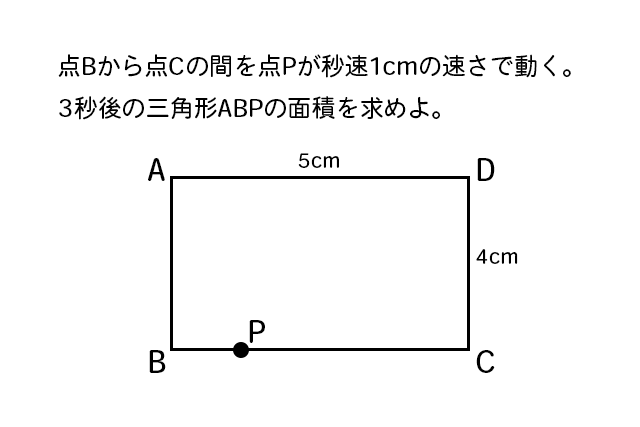 点Bから点Cの間を点Pが秒速1cmの速さで動く。
3秒後の三角形ABPの面積を求めよ。

A
5cm
D
4cm
P
B
C